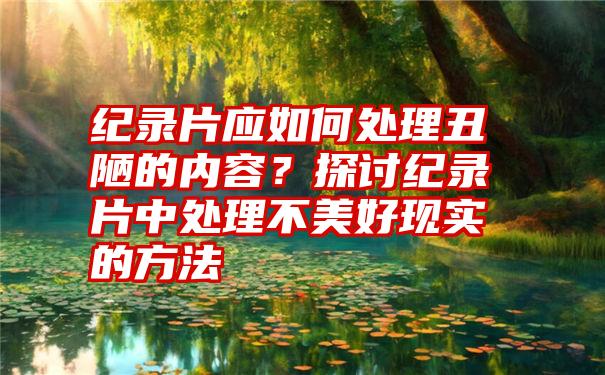 纪录片应如何处理丑陋的内容？探讨纪录片中处理不美好现实的方法